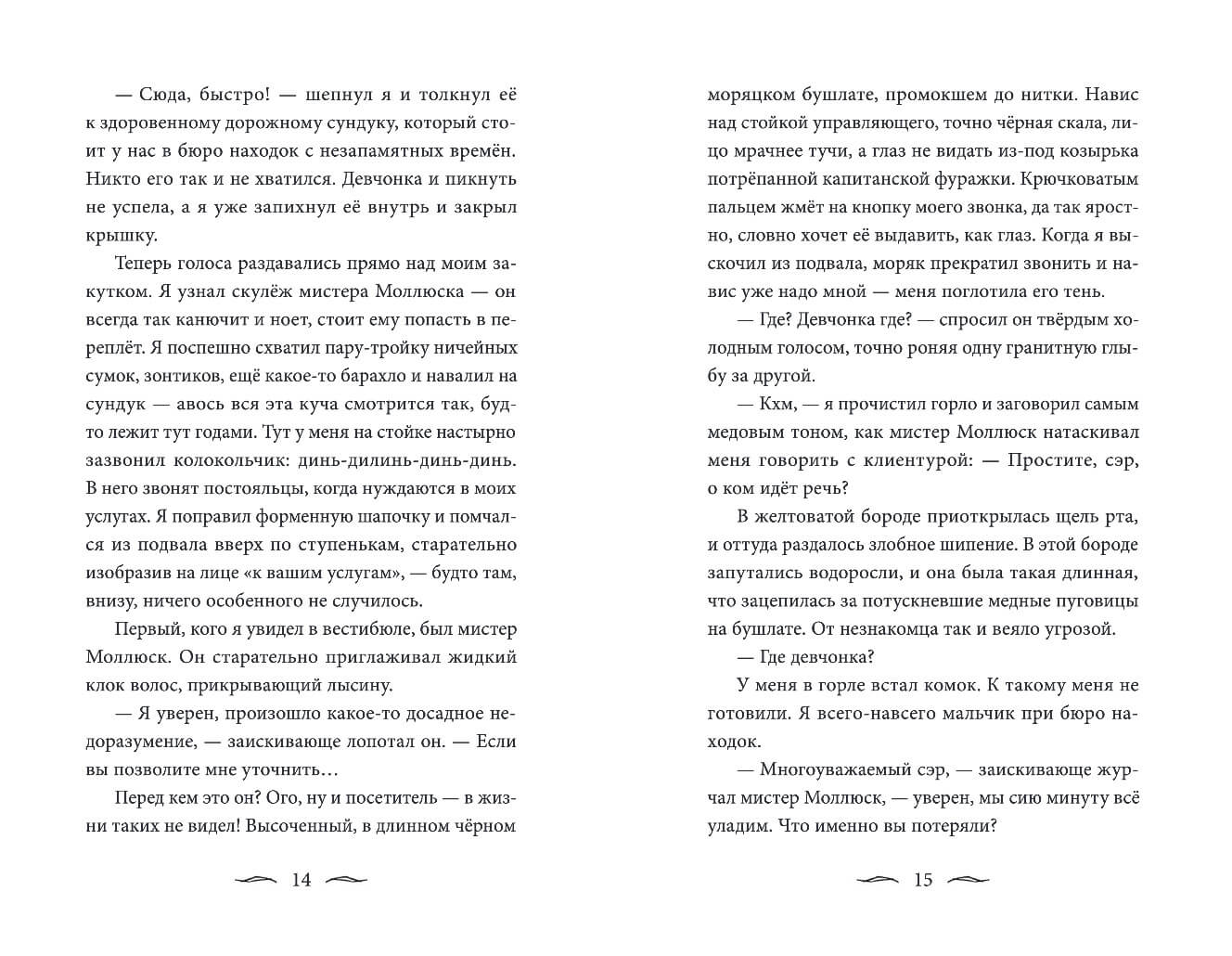 — Сюда, быстро! — шепнул я и толкнул её к здоровенному дорожному сундуку, который стоит у нас в бюро находок с незапамятных времён. Никто его так и не хватился. Девчонка и пикнуть не успела, а я уже запихнул её внутрь и закрыл крышку.

Теперь голоса раздавались прямо над моим закутком. Я узнал скулёж мистера Моллюска — он всегда так канючит и ноет, стоит ему попасть в переплёт. Я поспешно схватил пару-тройку ничейных сумок, зонтиков, ещё какое-то барахло и навалил на сундук — авось вся эта куча смотрится так, будто лежит тут годами. Тут у меня на стойке настырно зазвонил колокольчик: динь-дилинь-динь-динь. В него звонят постояльцы, когда нуждаются в моих услугах. Я поправил форменную шапочку и помчался из подвала вверх по ступенькам, старательно изобразив на лице «к вашим услугам», — будто там, внизу, ничего особенного не случилось.

Первый, кого я увидел в вестибюле, был мистер Моллюск. Он старательно приглаживал жидкий клок волос, прикрывающий лысину.

— Я уверен, произошло какое-то досадное недоразумение, — заискивающе лопотал он. — Если вы позволите мне уточнить…

Перед кем это он? Ого, ну и посетитель — в жизни таких не видел! Высоченный, в длинном чёрном

14

моряцком бушлате, промокшем до нитки. Навис над стойкой управляющего, точно чёрная скала, лицо мрачнее тучи, а глаз не видать из-под козырька потрёпанной капитанской фуражки. Крючковатым пальцем жмёт на кнопку моего звонка, да так яростно, словно хочет её выдавить, как глаз. Когда я выскочил из подвала, моряк прекратил звонить и навис уже надо мной — меня поглотила его тень.

— Где? Девчонка где? — спросил он твёрдым холодным голосом, точно роняя одну гранитную глыбу за другой.

— Кхм, — я прочистил горло и заговорил самым медовым тоном, как мистер Моллюск натаскивал меня говорить с клиентурой: — Простите, сэр, о ком идёт речь?

В желтоватой бороде приоткрылась щель рта, и оттуда раздалось злобное шипение. В этой бороде запутались водоросли, и она была такая длинная, что зацепилась за потускневшие медные пуговицы на бушлате. От незнакомца так и веяло угрозой.

— Где девчонка?

У меня в горле встал комок. К такому меня не готовили. Я всего-навсего мальчик при бюро находок.

— Многоуважаемый сэр, — заискивающе журчал мистер Моллюск, — уверен, мы сию минуту всё уладим. Что именно вы потеряли?

15